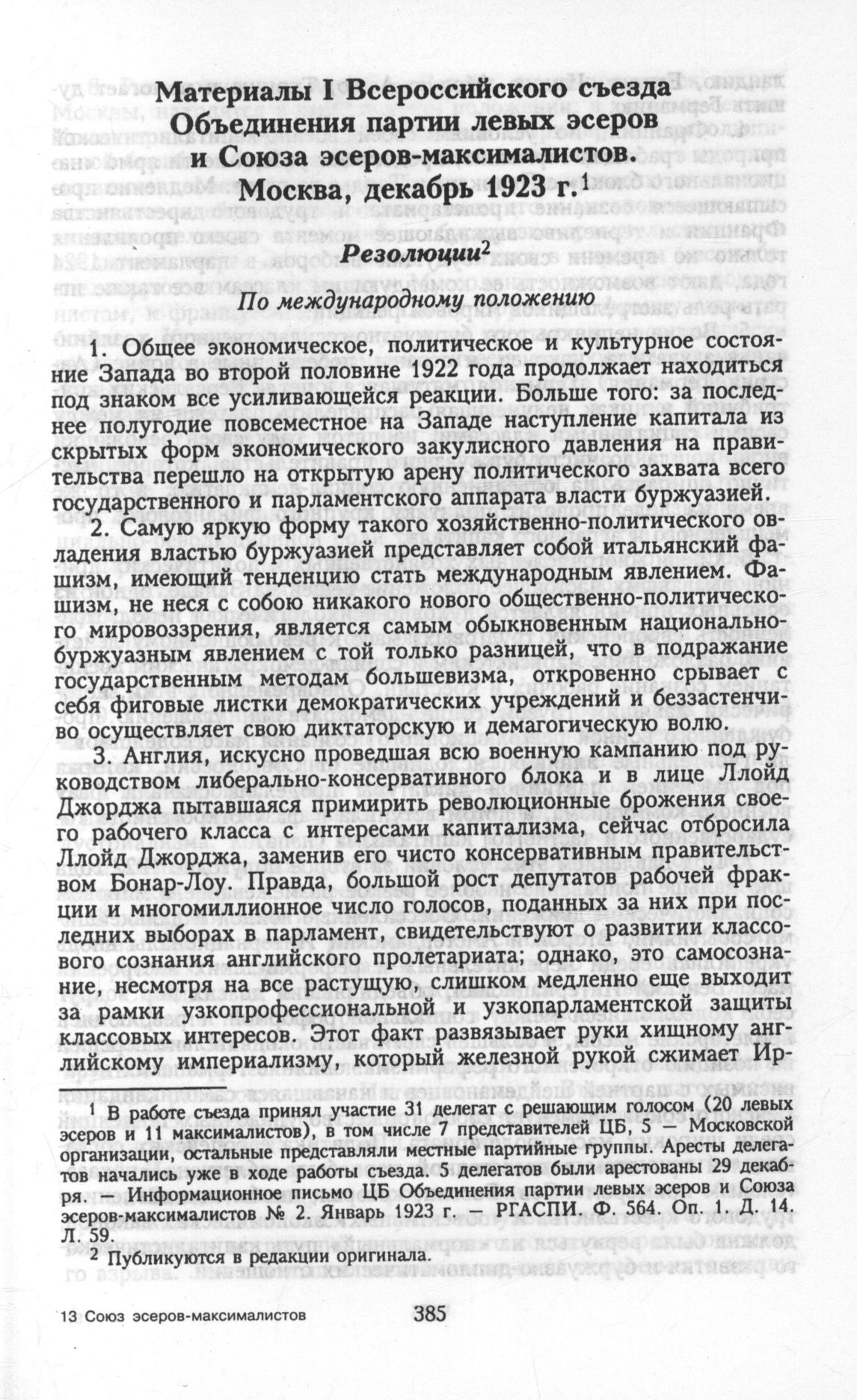 Материалы I Всероссийского съезда Объединения партии левых эсеров и Союза эсеров-максималистов. Москва, декабрь 1923 г.$^1$

Резолюции$^2$

По международному положению

1. Общее экономическое, политическое и культурное состояние Запада во второй половине 1922 года продолжает находиться под знаком все усиливающейся реакции. Больше того: за последнее полугодие повсеместное на Западе наступление капитала из скрытых форм экономического закулисного давления на правительства перешло на открытую арену политического захвата всего государственного и парламентского аппарата власти буржуазией.

2. Самую яркую форму такого хозяйственно-политического овладения властью буржуазией представляет собой итальянский фашизм, имеющий тенденцию стать международным явлением. Фашизм, не неся с собою никакого нового общественно-политического мировоззрения, является самым обыкновенным национально-буржуазным явлением с той только разницей, что в подражание государственным методам большевизма, откровенно срывает с себя фиговые листки демократических учреждений и беззастенчиво осуществляет свою диктаторскую и демагогическую волю.

3. Англия, искусно проведшая всю военную кампанию под руководством либерально-консервативного блока и в лице Ллойд Джорджа пытавшаяся примирить революционные брожения своего рабочего класса с интересами капитализма, сейчас отбросила Ллойд Джорджа, заменив его чисто консервативным правительством Бонар-Лоу. Правда, большой рост депутатов рабочей фракции и многомиллионное число голосов, поданных за них при последних выборах в парламент, свидетельствуют о развитии классового сознания английского пролетариата; однако, это самосознание, несмотря на все растущую, слишком медленно еще выходит за рамки узкопрофессиональной и узкопарламентской защиты классовых интересов. Этот факт развязывает руки хищному английскому империализму, который железной рукой сжимает Ир-

$^1$ В работе съезда принял участие 31 делегат с решающим голосом (20 левых эсеров и 11 максималистов), в том числе 7 представителей ЦБ, 5 — Московской организации, остальные представляли местные партийные группы. Аресты делегатов начались уже в ходе работы съезда. 5 делегатов были арестованы 29 декабря. — Информационное письмо ЦБ Объединения партии левых эсеров и Союза эсеров-максималистов № 2. Январь 1923 г. — РГАСПИ. Ф. 564. Оп. 1. Д. 14. Л. 59.

$^2$ Публикуются в редакции оригинала.

13 Союз эсеров-максималистов

385